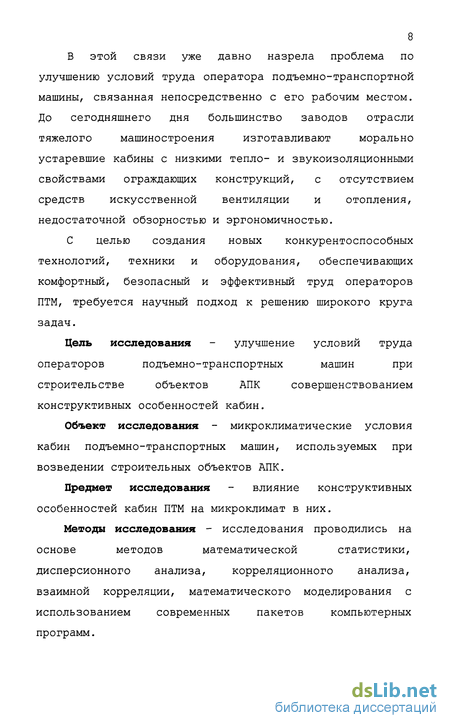 8

В этой связи уже давно назрела проблема по улучшению условий труда оператора подъемно-транспортной машины, связанная непосредственно с его рабочим местом. До сегодняшнего дня большинство заводов отрасли тяжелого машиностроения изготавливают морально устаревшие кабины с низкими тепло- и звукоизоляционными свойствами ограждающих конструкций, с отсутствием средств искусственной вентиляции и отопления, недостаточной обзорностью и эргономичностью.

С целью создания новых конкурентоспособных технологий, техники и оборудования, обеспечивающих комфортный, безопасный и эффективный труд операторов ПТМ, требуется научный подход к решению широкого круга задач.

Цель исследования - улучшение условий труда операторов подъемно-транспортных машин при строительстве объектов АПК совершенствованием конструктивных особенностей кабин.

Объект исследования - микроклиматические условия кабин подъемно-транспортных машин, используемых при возведении строительных объектов АПК.

Предмет исследования - влияние конструктивных особенностей кабин ПТМ на микроклимат в них.

Методы исследования - исследования проводились на основе методов математической статистики, дисперсионного анализа, корреляционного анализа, взаимной корреляции, математического моделирования с использованием современных пакетов компьютерных программ.

dsLib.net
библиотека диссертаций